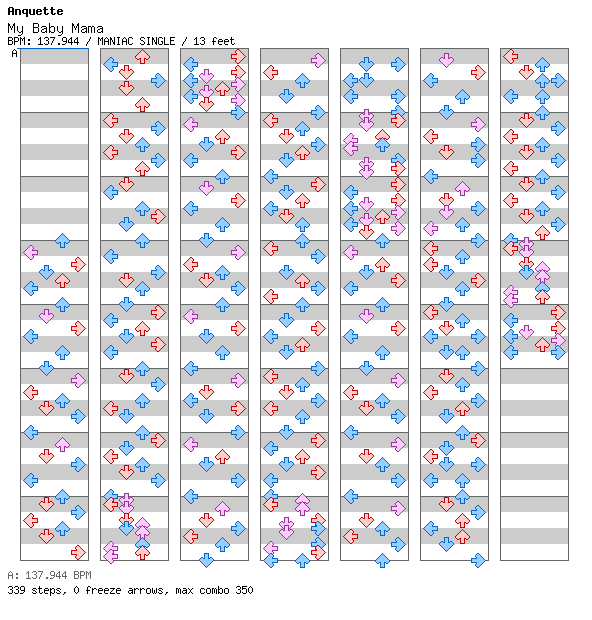 Anquette
My Baby Mama
BPM: 137.944 / MANIAC SINGLE / 13 feet
A

A: 137.944 BPM
339 steps, 0 freeze arrows, max combo 350